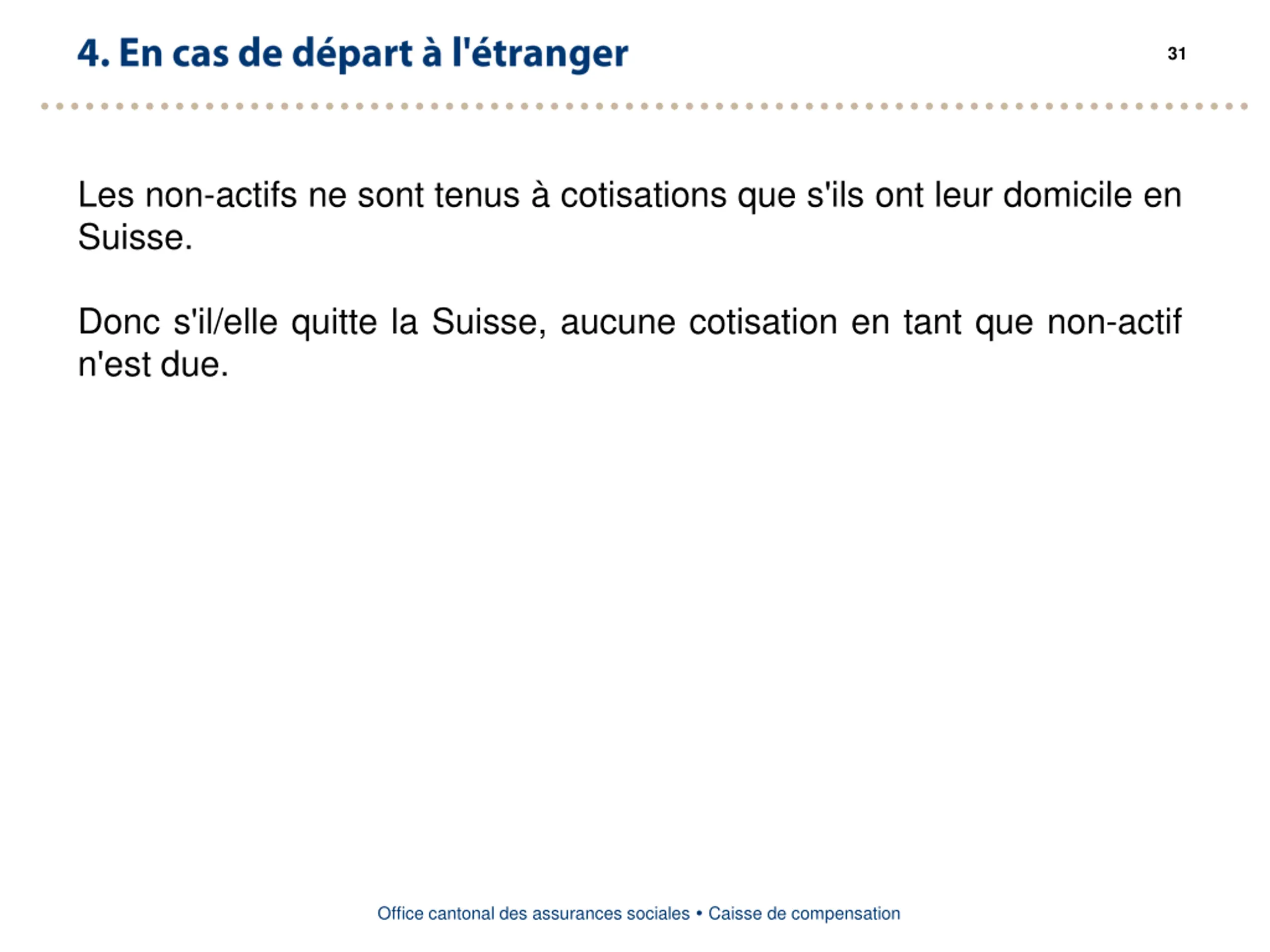 4. En cas de départ à l'étranger

31

Les non-actifs ne sont tenus à cotisations que s'ils ont leur domicile en Suisse.

Donc s'il/elle quitte la Suisse, aucune cotisation en tant que non-actif n'est due.

Office cantonal des assurances sociales • Caisse de compensation